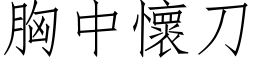 胸中懷刀